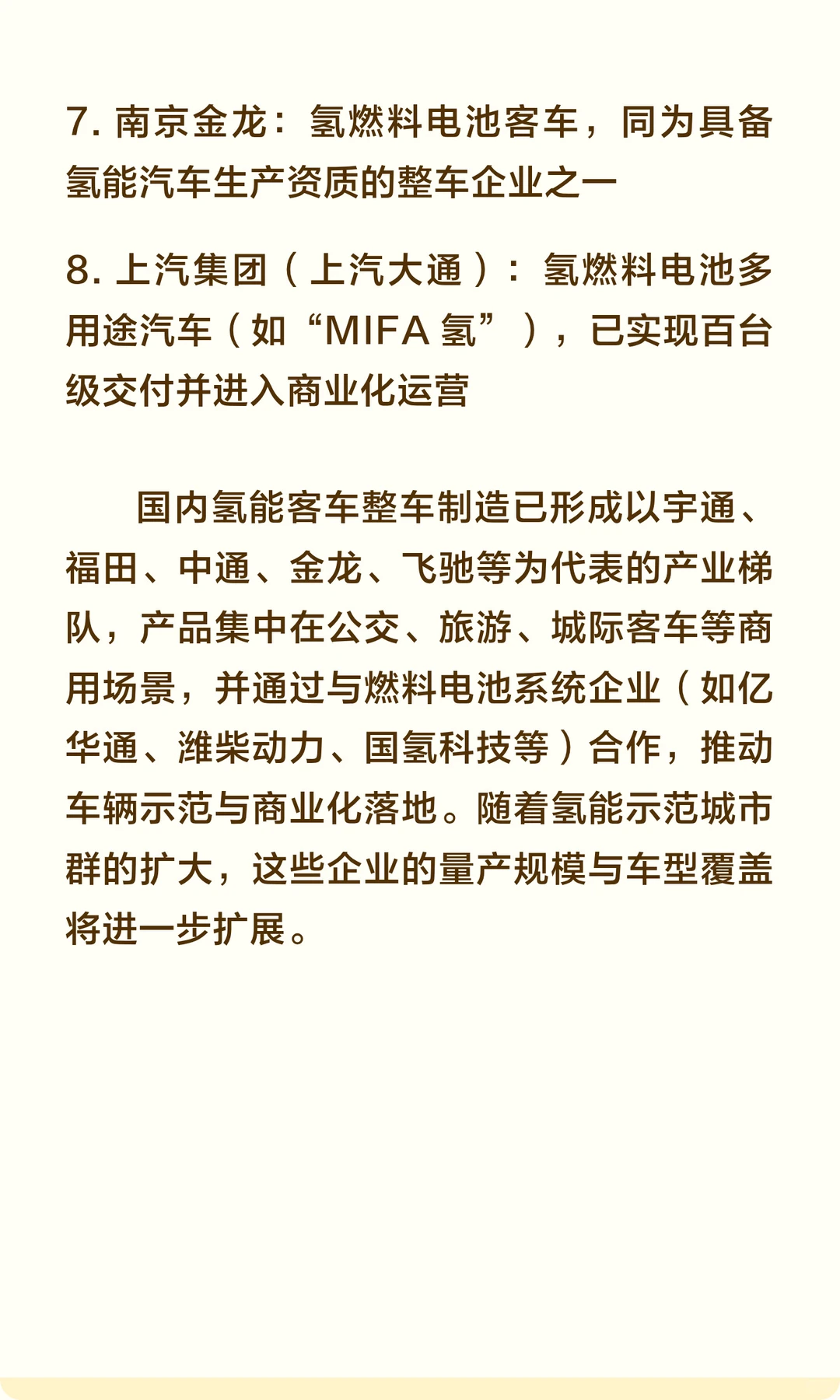 7. 南京金龙：氢燃料电池客车，同为具备氢能汽车生产资质的整车企业之一

8. 上汽集团（上汽大通）：氢燃料电池多用途汽车（如“MIFA 氢”），已实现百台级交付并进入商业化运营

国内氢能客车整车制造已形成以宇通、福田、中通、金龙、飞驰等为代表的产业梯队，产品集中在公交、旅游、城际客车等商用场景，并通过与燃料电池系统企业（如亿华通、潍柴动力、国氢科技等）合作，推动车辆示范与商业化落地。随着氢能示范城市群的扩大，这些企业的量产规模与车型覆盖将进一步扩展。